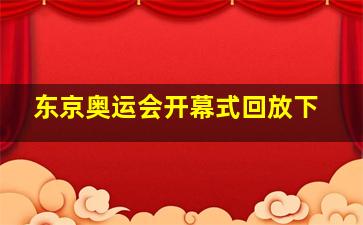 东京奥运会开幕式回放下